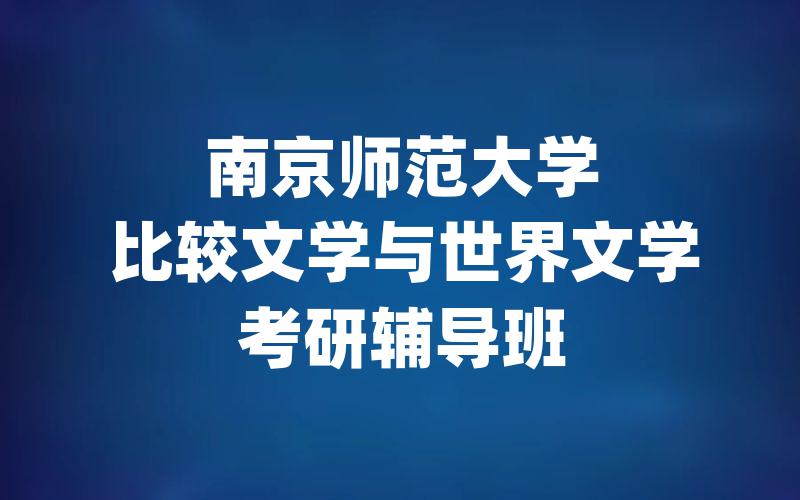 南京师范大学
比较文学与世界文学
考研辅导班